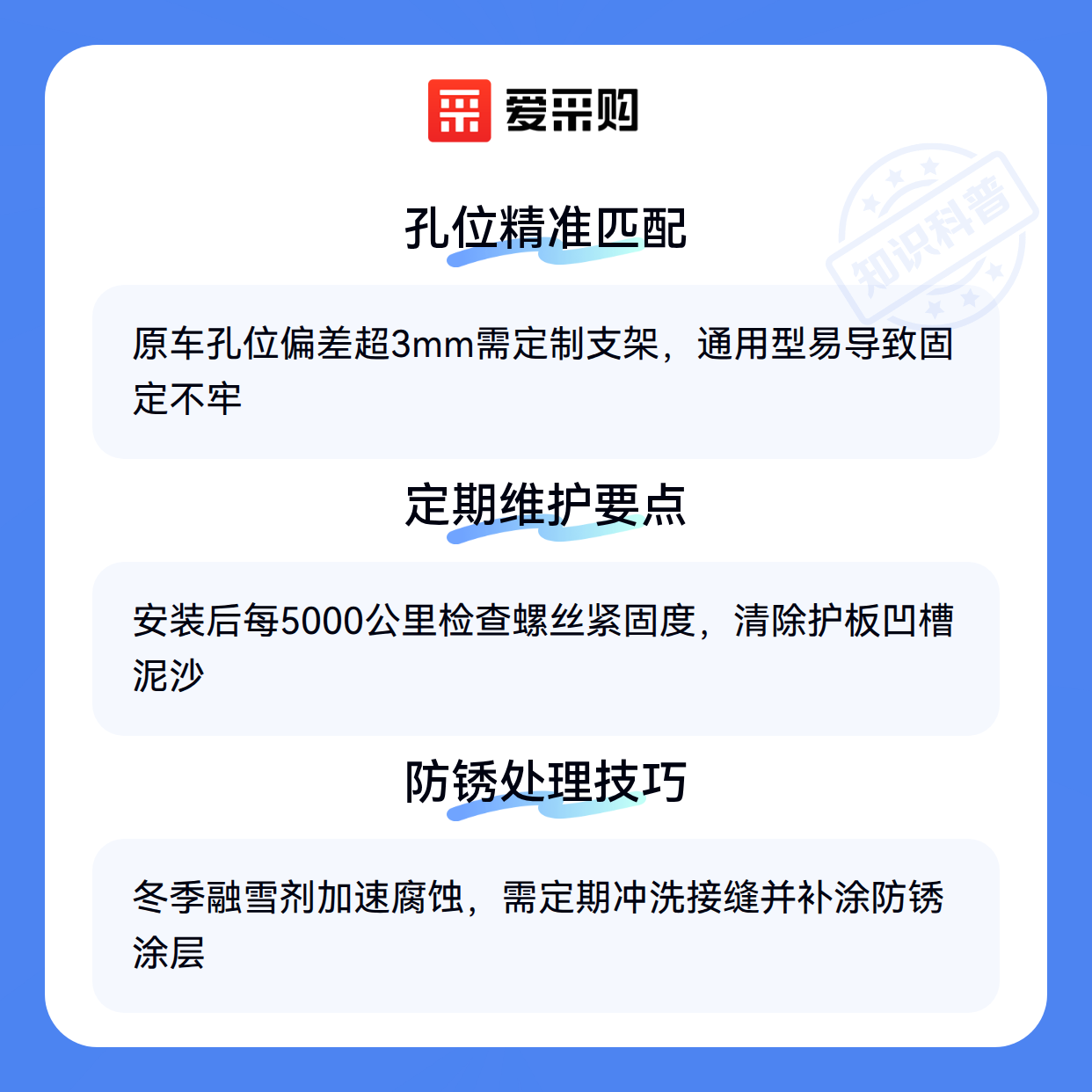 爱采购

孔位精准匹配

原车孔位偏差超3mm需定制支架，通用型易导致固定不牢

定期维护要点

安装后每5000公里检查螺丝紧固度，清除护板凹槽泥沙

防锈处理技巧

冬季融雪剂加速腐蚀，需定期冲洗接缝并补涂防锈涂层

知识科普